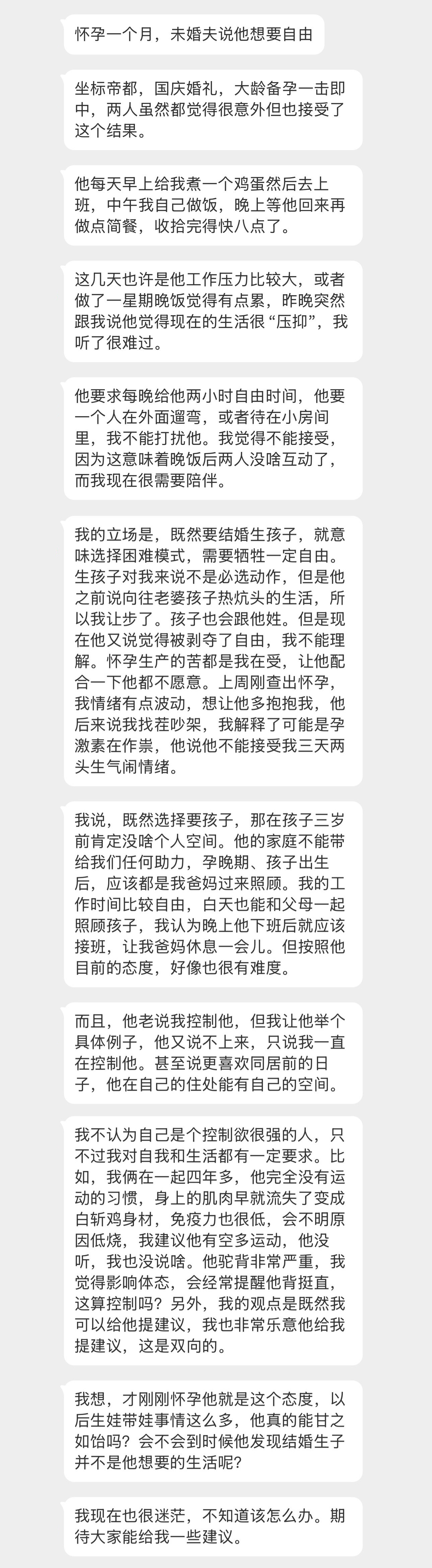 怀孕一个月，未婚夫说他想要自由

坐标帝都，国庆婚礼，大龄备孕一击即中，两人虽然都觉得很意外但也接受了这个结果。

他每天早上给我煮一个鸡蛋然后去上班，中午我自己做饭，晚上等他回来再做点简餐，收拾完得快八点了。

这几天也许是他工作压力比较大，或者做了一星期晚饭觉得有点累，昨晚突然跟我说他觉得现在的生活很“压抑”，我听了很难过。

他要求每晚给他两小时自由时间，他要一个人在外面遛弯，或者待在小房间里，我不能打扰他。我觉得不能接受，因为这意味着晚饭后两人没啥互动了，而我现在很需要陪伴。

我的立场是，既然要结婚生孩子，就意味选择困难模式，需要牺牲一定自由。生孩子对我来说不是必选动作，但是他之前说向往老婆孩子热炕头的生活，所以我让步了。孩子也会跟他姓。但是现在他又说觉得被剥夺了自由，我不能理解。怀孕生产的苦都是我在受，让他配合一下他都不愿意。上周刚查出怀孕，我情绪有点波动，想让他多抱抱我，他后来说我找茬吵架，我解释了可能是孕激素在作祟，他说他不能接受我三天两头生气闹情绪。

我说，既然选择要孩子，那在孩子三岁前肯定没啥个人空间。他的家庭不能带给我们任何助力，孕晚期、孩子出生后，应该都是我爸妈过来照顾。我的工作时间比较自由，白天也能和父母一起照顾孩子，我认为晚上他下班后就应该接班，让我爸妈休息一会儿。但按照他目前的态度，好像也很有难度。

而且，他老说我控制他，但我让他举个具体例子，他又说不上来，只说我一直在控制他。甚至说更喜欢同居前的日子，他在自己的住处能有自己的空间。

我不认为自己是个控制欲很强的人，只不过我对自我和生活都有一定要求。比如，我俩在一起四年多，他完全没有运动的习惯，身上的肌肉早就流失了变成白斩鸡身材，免疫力也很低，会不明原因低烧，我建议他有空多运动，他没听，我也没说啥。他驼背非常严重，我觉得影响体态，会经常提醒他背挺直，这算控制吗？另外，我的观点是既然我可以给他提建议，我也非常乐意他给我提建议，这是双向的。

我想，才刚刚怀孕他就是这个态度，以后生娃带娃事情这么多，他真的能甘之如饴吗？会不会到时候他发现结婚生子并不是他想要的生活呢？

我现在也很迷茫，不知道该怎么办。期待大家能给我一些建议。